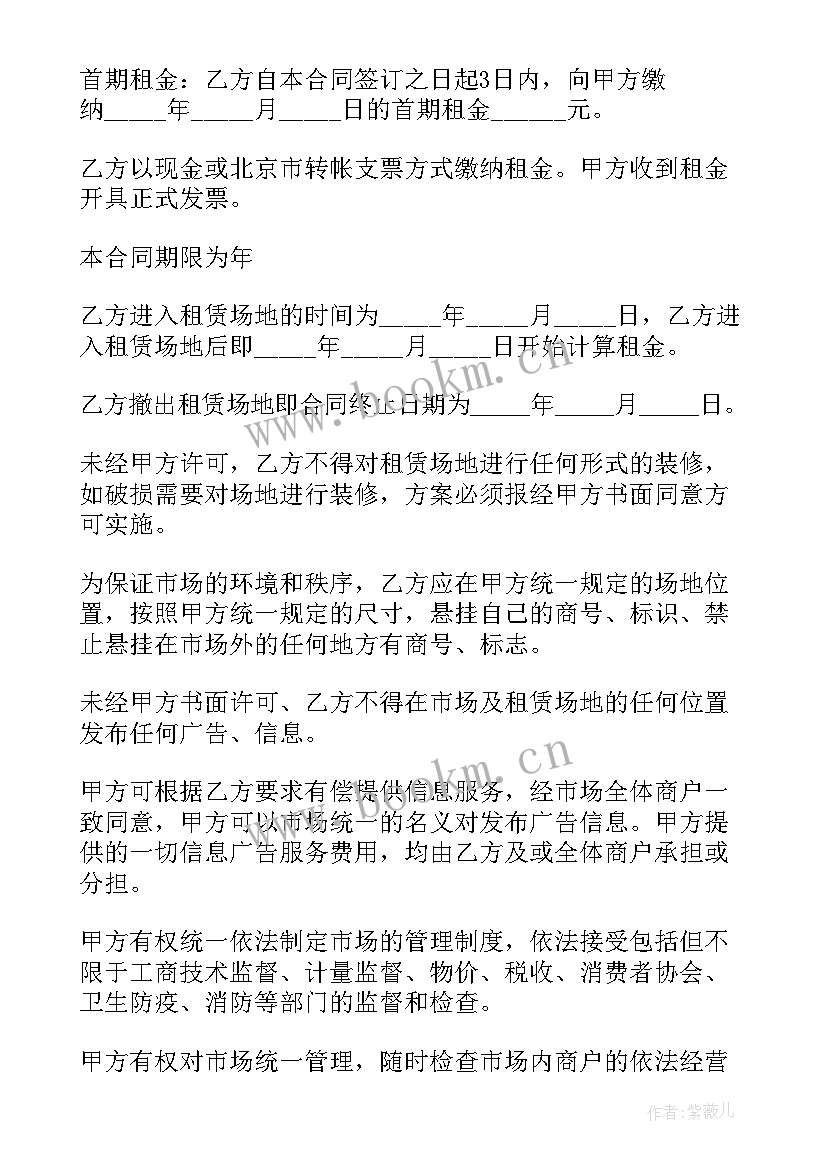 首期租金：乙方自本合同签订之日起3日内，向甲方缴纳_____年_____月_____日的首期租金______元。

乙方以现金或北京市转帐支票方式缴纳租金。甲方收到租金开具正式发票。

本合同期限为年

乙方进入租赁场地的时间为_____年_____月_____日，乙方进入租赁场地后即_____年_____月_____日开始计算租金。

乙方撤出租赁场地即合同终止日期为_____年_____月_____日。

未经甲方许可，乙方不得对租赁场地进行任何形式的装修，如破损需要对场地进行装修，方案必须报经甲方书面同意方可实施。

为保证市场的环境和秩序，乙方应在甲方统一规定的场地位置，按照甲方统一规定的尺寸，悬挂自己的商号、标识、禁止悬挂在市场外的任何地方有商号、标志。

未经甲方书面许可、乙方不得在市场及租赁场地的任何位置发布任何广告、信息。

甲方可根据乙方要求有偿提供信息服务，经市场全体商户一致同意，甲方可以市场统一的名义对发布广告信息。甲方提供的一切信息广告服务费用，均由乙方及或全体商户承担或分担。

甲方有权统一依法制定市场的管理制度，依法接受包括但不限于工商技术监督、计量监督、物价、税收、消费者协会、卫生防疫、消防等部门的监督和检查。

甲方有权对市场统一管理，随时检查市场内商户的依法经营

www.bookm.cn

www.bookm.cn

作者：紫薇儿